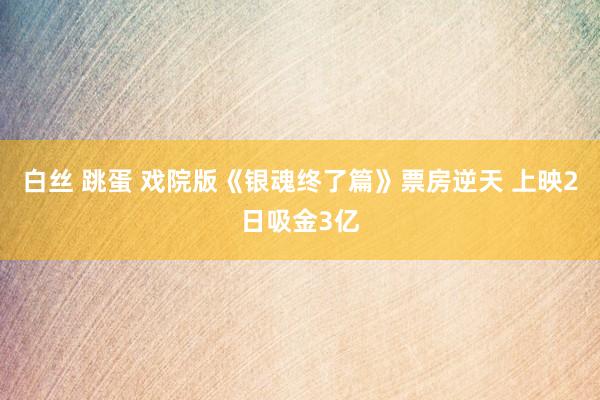 白丝 跳蛋 戏院版《银魂终了篇》票房逆天 上映2日吸金3亿